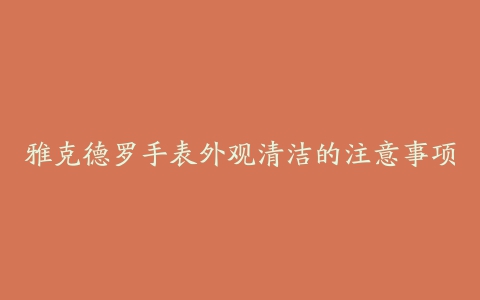 雅克德罗手表外观清洁的注意事项